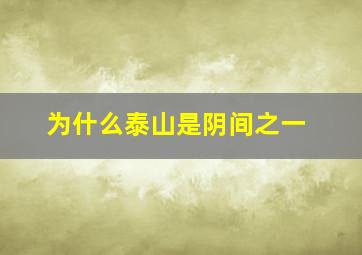 为什么泰山是阴间之一